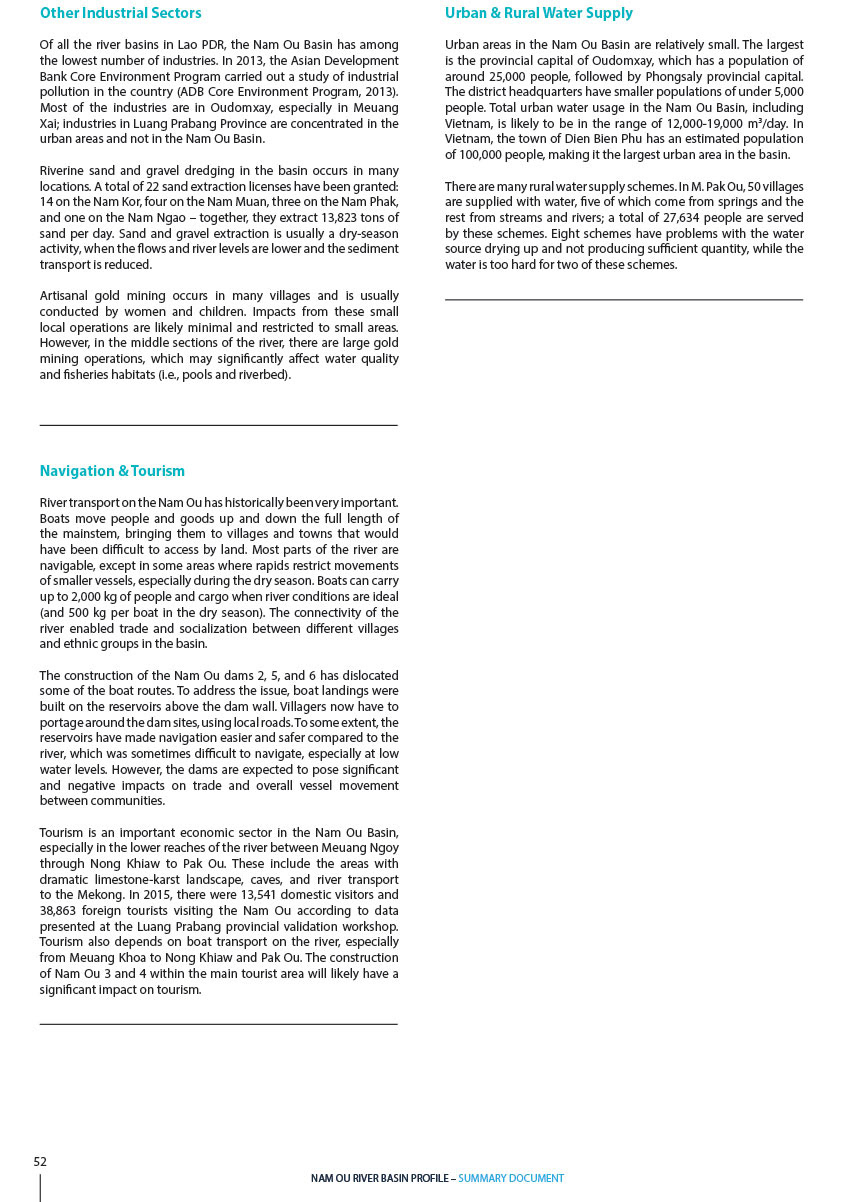 Other Industrial Sectors

Of all the river basins in Lao PDR, the Nam Ou Basin has among the lowest number of industries. In 2013, the Asian Development Bank Core Environment Program carried out a study of industrial pollution in the country (ADB Core Environment Program, 2013). Most of the industries are in Oudomxay, especially in Meuang Xai; industries in Luang Prabang Province are concentrated in the urban areas and not in the Nam Ou Basin.

Riverine sand and gravel dredging in the basin occurs in many locations. A total of 22 sand extraction licenses have been granted: 14 on the Nam Kor, four on the Nam Muan, three on the Nam Phak, and one on the Nam Ngao – together, they extract 13,823 tons of sand per day. Sand and gravel extraction is usually a dry-season activity, when the flows and river levels are lower and the sediment transport is reduced.

Artisanal gold mining occurs in many villages and is usually conducted by women and children. Impacts from these small local operations are likely minimal and restricted to small areas. However, in the middle sections of the river, there are large gold mining operations, which may significantly affect water quality and fisheries habitats (i.e., pools and riverbed).

Navigation & Tourism

River transport on the Nam Ou has historically been very important. Boats move people and goods up and down the full length of the mainstem, bringing them to villages and towns that would have been difficult to access by land. Most parts of the river are navigable, except in some areas where rapids restrict movements of smaller vessels, especially during the dry season. Boats can carry up to 2,000 kg of people and cargo when river conditions are ideal (and 500 kg per boat in the dry season). The connectivity of the river enabled trade and socialization between different villages and ethnic groups in the basin.

The construction of the Nam Ou dams 2, 5, and 6 has dislocated some of the boat routes. To address the issue, boat landings were built on the reservoirs above the dam wall. Villagers now have to portage around the dam sites, using local roads. To some extent, the reservoirs have made navigation easier and safer compared to the river, which was sometimes difficult to navigate, especially at low water levels. However, the dams are expected to pose significant and negative impacts on trade and overall vessel movement between communities.

Tourism is an important economic sector in the Nam Ou Basin, especially in the lower reaches of the river between Meuang Ngoy through Nong Khiaw to Pak Ou. These include the areas with dramatic limestone-karst landscape, caves, and river transport to the Mekong. In 2015, there were 13,541 domestic visitors and 38,863 foreign tourists visiting the Nam Ou according to data presented at the Luang Prabang provincial validation workshop. Tourism also depends on boat transport on the river, especially from Meuang Khoa to Nong Khiaw and Pak Ou. The construction of Nam Ou 3 and 4 within the main tourist area will likely have a significant impact on tourism.

Urban & Rural Water Supply

Urban areas in the Nam Ou Basin are relatively small. The largest is the provincial capital of Oudomxay, which has a population of around 25,000 people, followed by Phongsaly provincial capital. The district headquarters have smaller populations of under 5,000 people. Total urban water usage in the Nam Ou Basin, including Vietnam, is likely to be in the range of 12,000-19,000 m³/day. In Vietnam, the town of Dien Bien Phu has an estimated population of 100,000 people, making it the largest urban area in the basin.

There are many rural water supply schemes. In M. Pak Ou, 50 villages are supplied with water, five of which come from springs and the rest from streams and rivers; a total of 27,634 people are served by these schemes. Eight schemes have problems with the water source drying up and not producing sufficient quantity, while the water is too hard for two of these schemes.

52

NAM OU RIVER BASIN PROFILE – SUMMARY DOCUMENT